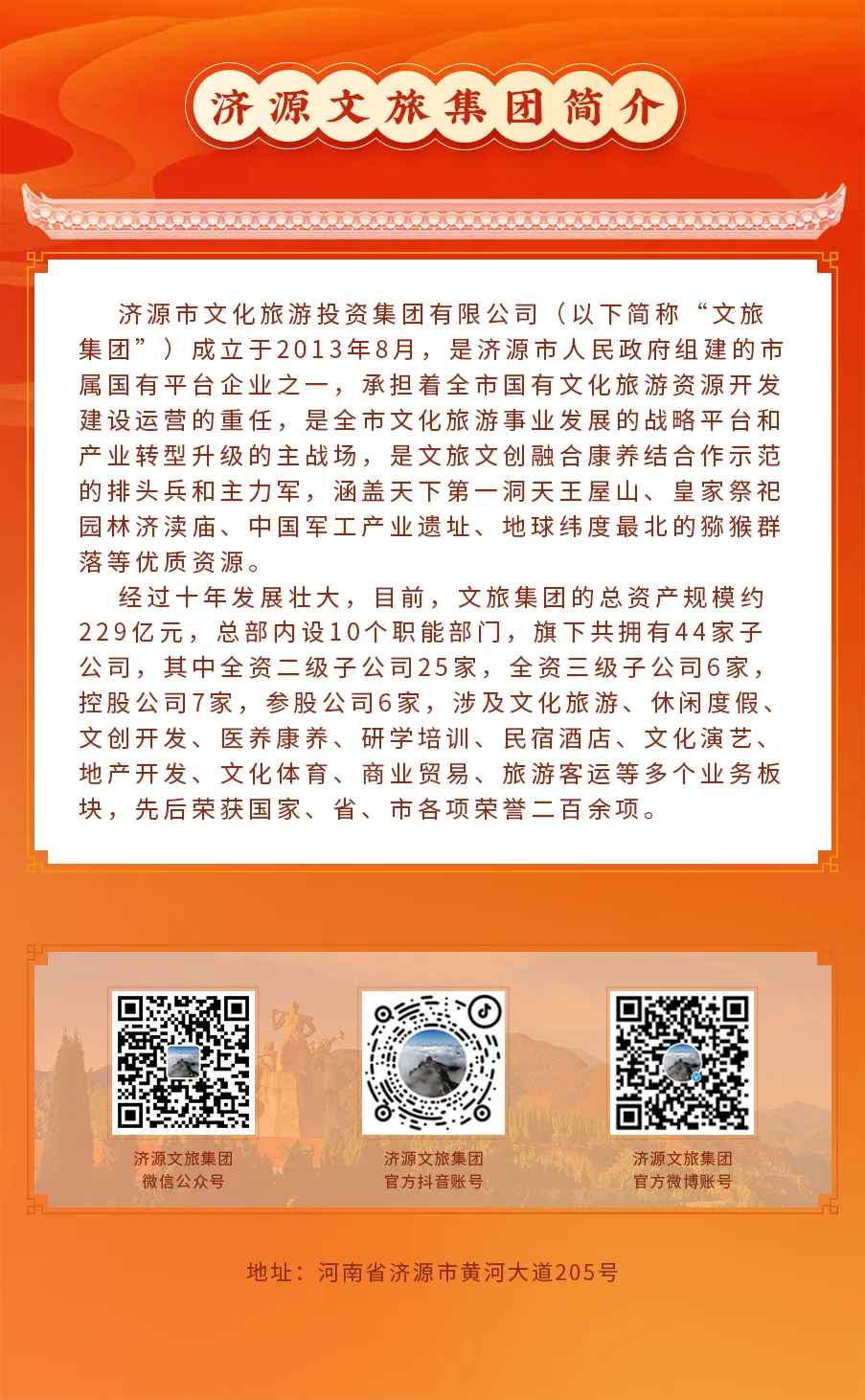 济源文旅集团简介

济源市文化旅游投资集团有限公司（以下简称“文旅集团”）成立于2013年8月，是济源市人民政府组建的市属国有平台企业之一，承担着全市国有文化旅游资源开发建设运营的重任，是全市文化旅游事业发展的战略平台和产业转型升级的主战场，是文旅文创融合康养结合作示范的排头兵和主力军，涵盖天下第一洞天王屋山、皇家祭祀园林济渎庙、中国军工产业遗址、地球纬度最北的猕猴群落等优质资源。

经过十年发展壮大，目前，文旅集团的总资产规模约229亿元，总部内设10个职能部门，旗下共拥有44家子公司，其中全资二级子公司25家，全资三级子公司6家，控股公司7家，参股公司6家，涉及文化旅游、休闲度假、文创开发、医养康养、研学培训、民宿酒店、文化演艺、地产开发、文化体育、商业贸易、旅游客运等多个业务板块，先后荣获国家、省、市各项荣誉二百余项。

济源文旅集团
微信公众号

济源文旅集团
官方抖音账号

济源文旅集团
官方微博账号

地址：河南省济源市黄河大道205号